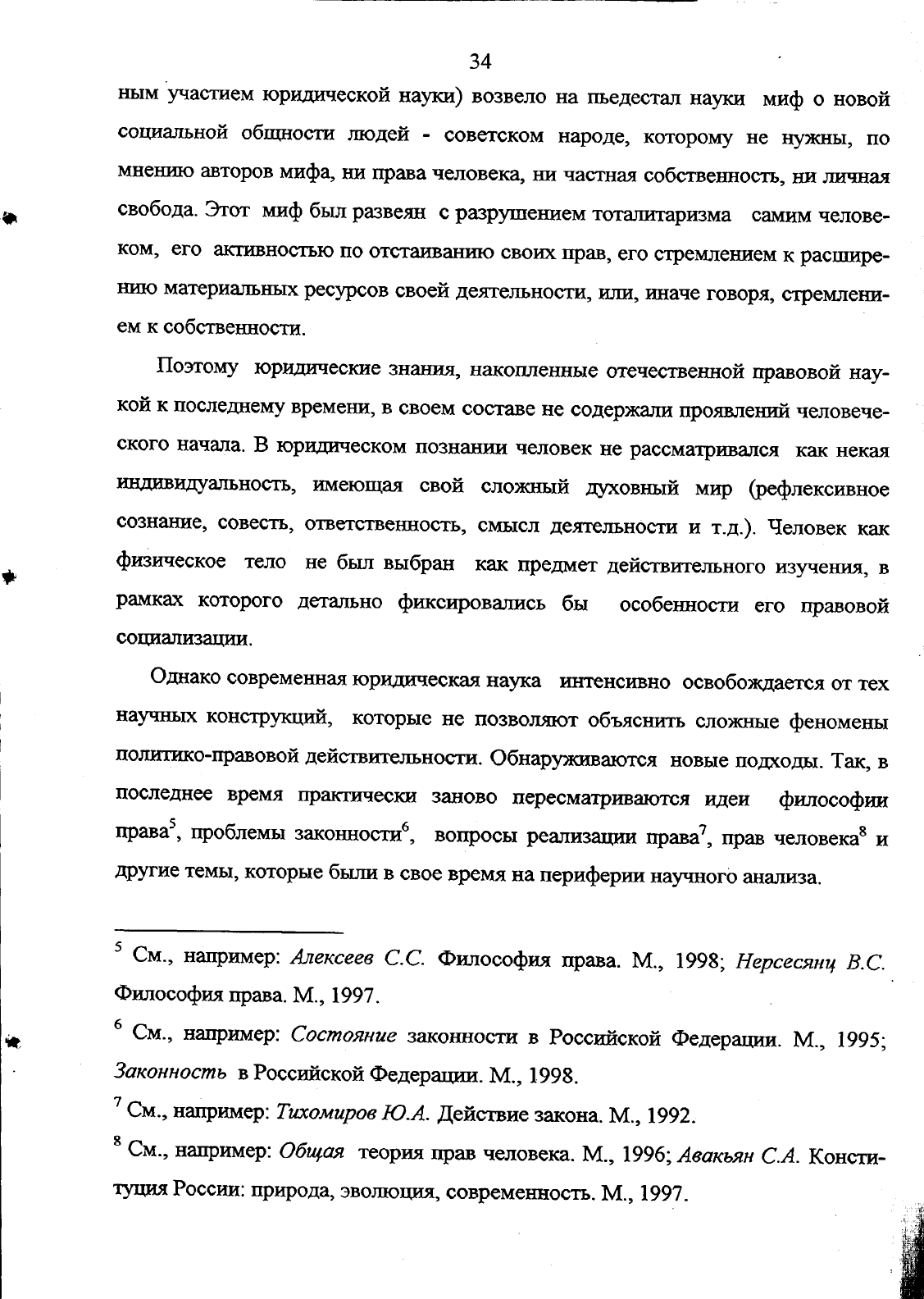 34

ным участием юридической науки) возвело на пьедестал науки миф о новой социальной общности людей - советском народе, которому не нужны, по мнению авторов мифа, ни права человека, ни частная собственность, ни личная свобода. Этот миф был развеян с разрушением тоталитаризма самим человеком, его активностью по отстаиванию своих прав, его стремлением к расширению материальных ресурсов своей деятельности, или, иначе говоря, стремлением к собственности.

Поэтому юридические знания, накопленные отечественной правовой наукой к последнему времени, в своем составе не содержали проявлений человеческого начала. В юридическом познании человек не рассматривался как некая индивидуальность, имеющая свой сложный духовный мир (рефлексивное сознание, совесть, ответственность, смысл деятельности и т.д.). Человек как физическое тело не был выбран как предмет действительного изучения, в рамках которого детально фиксировались бы особенности его правовой социализации.

Однако современная юридическая наука интенсивно освобождается от тех научных конструкций, которые не позволяют объяснить сложные феномены политико-правовой действительности. Обнаруживаются новые подходы. Так, в последнее время практически заново пересматриваются идеи философии права$^5$, проблемы законности$^6$, вопросы реализации права$^7$, прав человека$^8$ и другие темы, которые были в свое время на периферии научного анализа.

$^5$ См., например: Алексеев С.С. Философия права. М., 1998; Нерсесянц В.С. Философия права. М., 1997.

$^6$ См., например: Состояние законности в Российской Федерации. М., 1995; Законность в Российской Федерации. М., 1998.

$^7$ См., например: Тихомиров Ю.А. Действие закона. М., 1992.

$^8$ См., например: Общая теория прав человека. М., 1996; Авакьян С.А. Конституция России: природа, эволюция, современность. М., 1997.